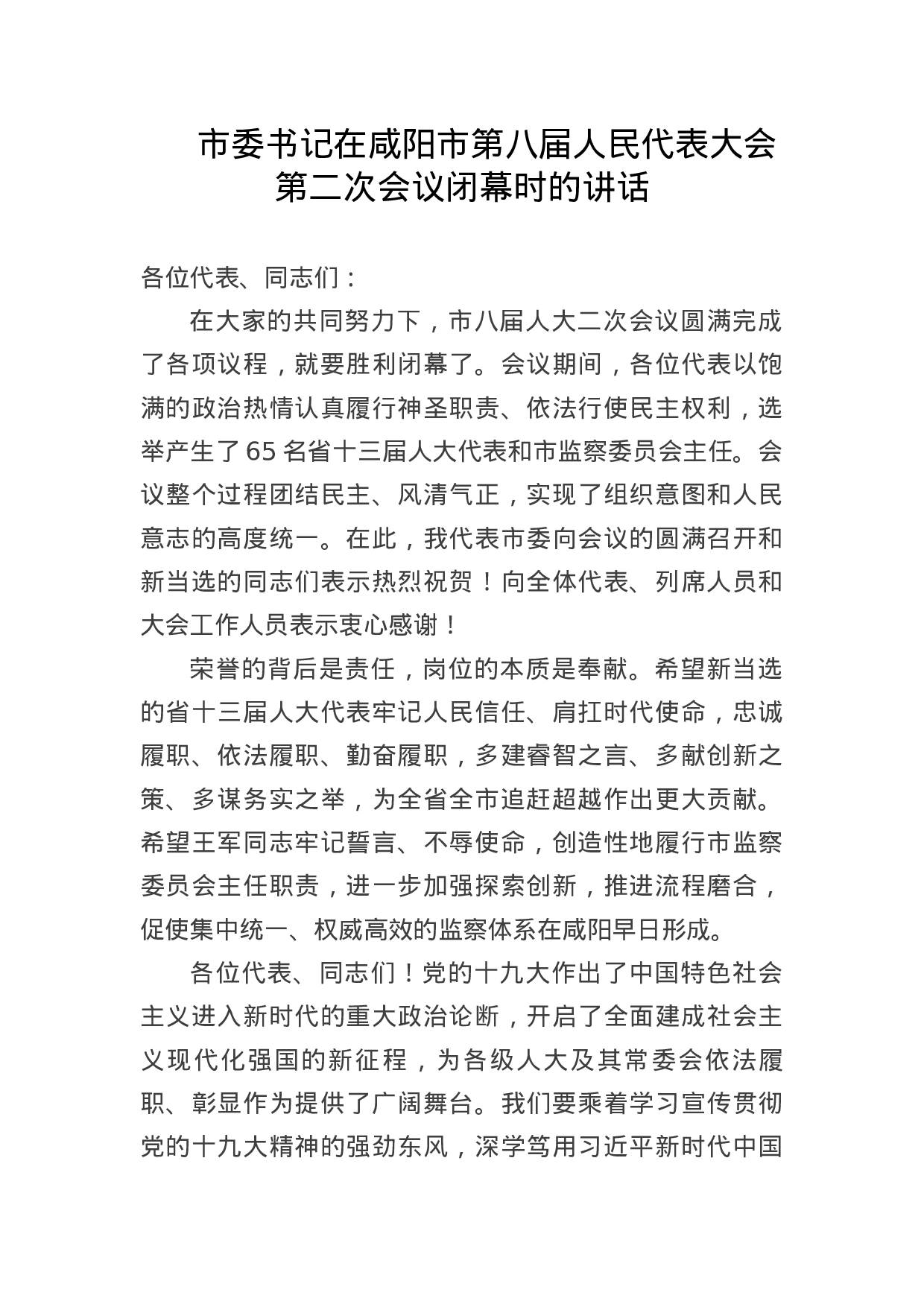 市委书记在咸阳市第八届人民代表大会第二次会议闭幕时的讲话

各位代表、同志们：

在大家的共同努力下，市八届人大二次会议圆满完成了各项议程，就要胜利闭幕了。会议期间，各位代表以饱满的政治热情认真履行神圣职责、依法行使民主权利，选举产生了65名省十三届人大代表和市监察委员会主任。会议整个过程团结民主、风清气正，实现了组织意图和人民意志的高度统一。在此，我代表市委向会议的圆满召开和新当选的同志们表示热烈祝贺！向全体代表、列席人员和大会工作人员表示衷心感谢！

荣誉的背后是责任，岗位的本质是奉献。希望新当选的省十三届人大代表牢记人民信任、肩扛时代使命，忠诚履职、依法履职、勤奋履职，多建睿智之言、多献创新之策、多谋务实之举，为全省全市追赶超越作出更大贡献。希望王军同志牢记誓言、不辱使命，创造性地履行市监察委员会主任职责，进一步加强探索创新，推进流程磨合，促使集中统一、权威高效的监察体系在咸阳早日形成。

各位代表、同志们！党的十九大作出了中国特色社会主义进入新时代的重大政治论断，开启了全面建成社会主义现代化强国的新征程，为各级人大及其常委会依法履职、彰显作为提供了广阔舞台。我们要乘着学习宣传贯彻党的十九大精神的强劲东风，深学笃用习近平新时代中国